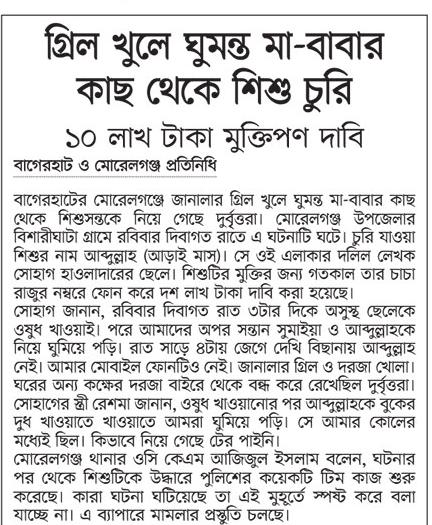 গ্রিল খুলে ঘুমন্ত মা-বাবার কাছ থেকে শিশু চুরি

১০ লাখ টাকা মুক্তিপণ দাবি

বাগেরহাট ও মোরেলগঞ্জ প্রতিনিধি

বাগেরহাটের মোরেলগঞ্জে জানালার গ্রিল খুলে ঘুমন্ত মা-বাবার কাছ থেকে শিশুসন্তকে নিয়ে গেছে দুর্বৃত্তরা। মোরেলগঞ্জ উপজেলার বিশারীঘাটা গ্রামে রবিবার দিবাগত রাতে এ ঘটনাটি ঘটে। চুরি যাওয়া শিশুর নাম আব্দুল্লাহ (আড়াই মাস)। সে ওই এলাকার দলিল লেখক সোহাগ হাওলাদারের ছেলে। শিশুটির মুক্তির জন্য গতকাল তার চাচা রাজুর নম্বরে ফোন করে দশ লাখ টাকা দাবি করা হয়েছে।
সোহাগ জানান, রবিবার দিবাগত রাত ৩টার দিকে অসুস্থ ছেলেকে ওষুধ খাওয়াই। পরে আমাদের অপর সন্তান সুমাইয়া ও আব্দুল্লাহকে নিয়ে ঘুমিয়ে পড়ি। রাত সাড়ে ৪টায় জেগে দেখি বিছানায় আব্দুল্লাহ নেই। আমার মোবাইল ফোনটিও নেই। জানালার গ্রিল ও দরজা খোলা। ঘরের অন্য কক্ষের দরজা বাইরে থেকে বন্ধ করে রেখেছিল দুর্বৃত্তরা। সোহাগের স্ত্রী রেশমা জানান, ওষুধ খাওয়ানোর পর আব্দুল্লাহকে বুকের দুধ খাওয়াতে খাওয়াতে আমরা ঘুমিয়ে পড়ি। সে আমার কোলের মধ্যেই ছিল। কিভাবে নিয়ে গেছে টের পাইনি।
মোরেলগঞ্জ থানার ওসি কেএম আজিজুল ইসলাম বলেন, ঘটনার পর থেকে শিশুটিকে উদ্ধারে পুলিশের কয়েকটি টিম কাজ শুরু করেছে। কারা ঘটনা ঘটিয়েছে তা এই মুহূর্তে স্পষ্ট করে বলা যাচ্ছে না। এ ব্যাপারে মামলার প্রস্তুতি চলছে।